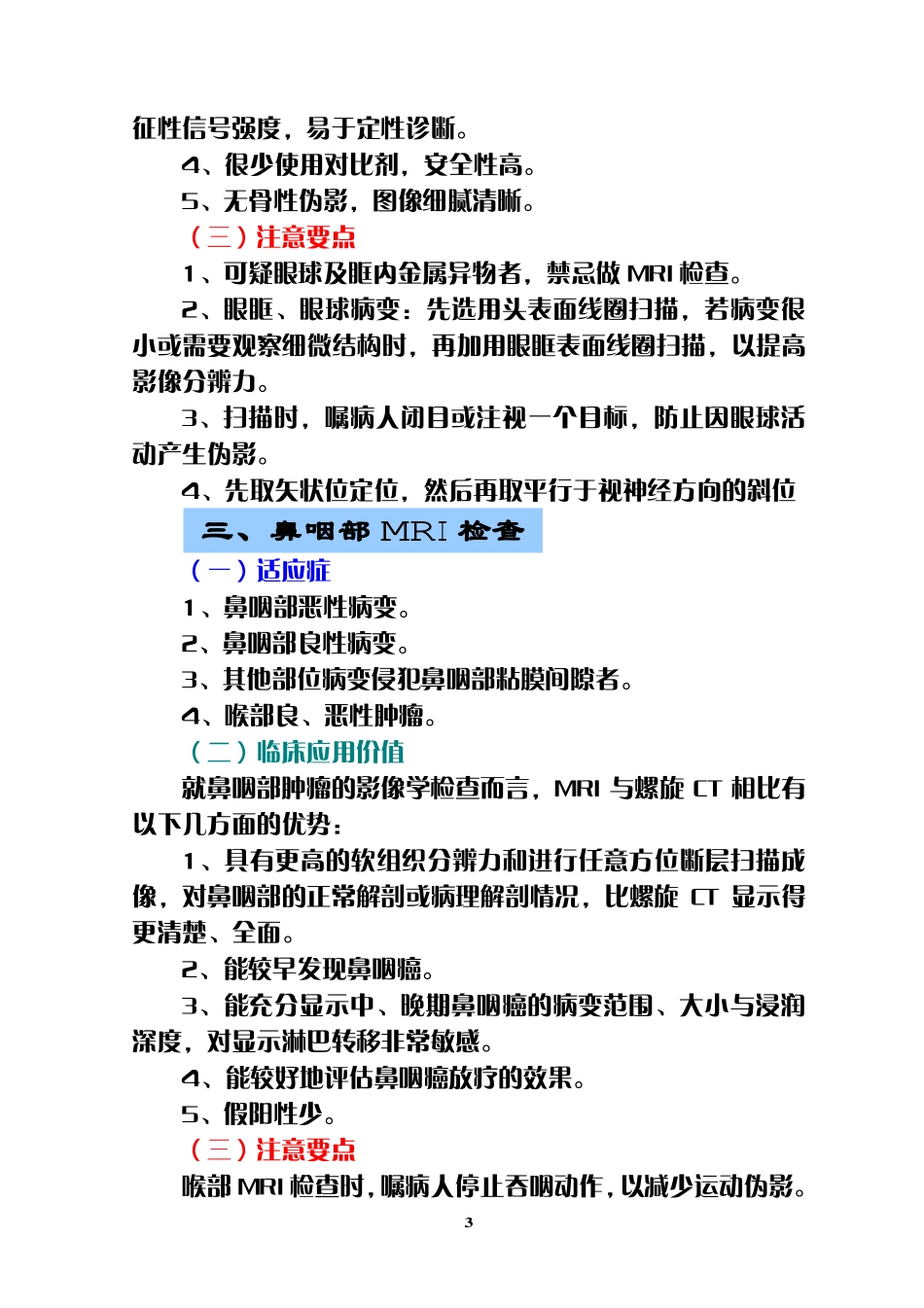 征性信号强度，易于定性诊断。

4、很少使用对比剂，安全性高。

5、无骨性伪影，图像细腻清晰。

（三）注意要点

1、可疑眼球及眶内金属异物者，禁忌做 MRI 检查。

2、眼眶、眼球病变：先选用头表面线圈扫描，若病变很小或需要观察细微结构时，再加用眼眶表面线圈扫描，以提高影像分辨力。

3、扫描时，嘱病人闭目或注视一个目标，防止因眼球活动产生伪影。

4、先取矢状位定位，然后再取平行于视神经方向的斜位

三、鼻咽部 MRI 检查

（一）适应症

1、鼻咽部恶性病变。

2、鼻咽部良性病变。

3、其他部位病变侵犯鼻咽部粘膜间隙者。

4、喉部良、恶性肿瘤。

（二）临床应用价值

就鼻咽部肿瘤的影像学检查而言，MRI 与螺旋 CT 相比有以下几方面的优势：

1、具有更高的软组织分辨力和进行任意方位断层扫描成像，对鼻咽部的正常解剖或病理解剖情况，比螺旋 CT 显示得更清楚、全面。

2、能较早发现鼻咽癌。

3、能充分显示中、晚期鼻咽癌的病变范围、大小与浸润深度，对显示淋巴转移非常敏感。

4、能较好地评估鼻咽癌放疗的效果。

5、假阳性少。

（三）注意要点

喉部 MRI 检查时，嘱病人停止吞咽动作，以减少运动伪影。

3